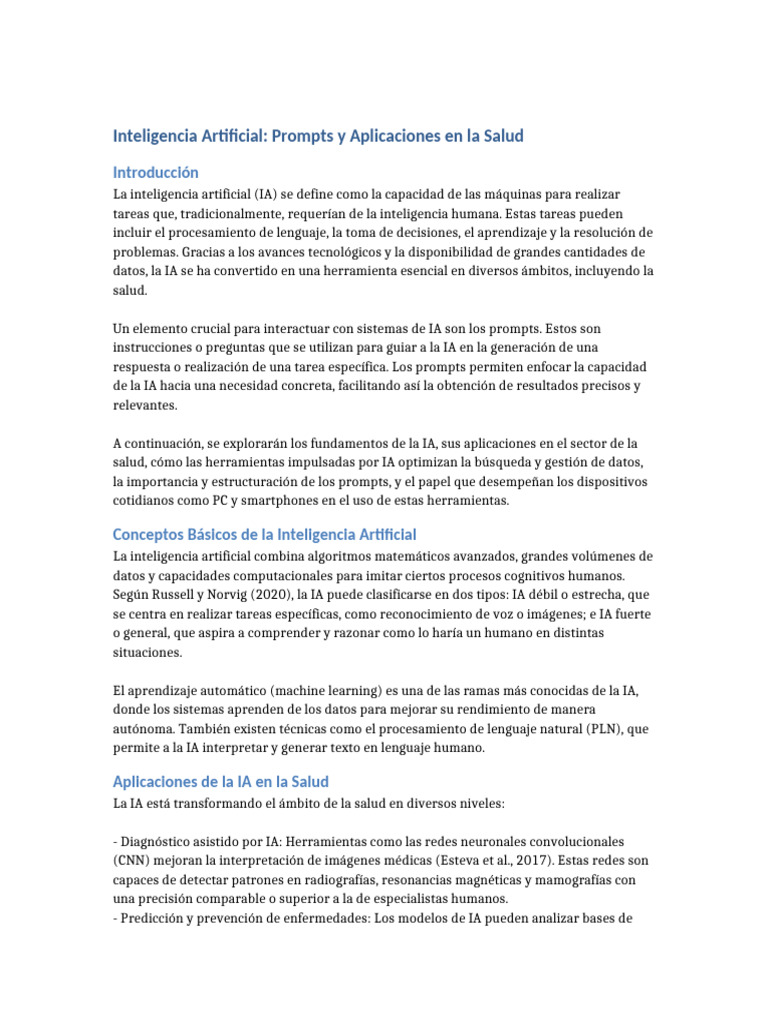 Inteligencia Artificial: Prompts y Aplicaciones en la Salud

Introducción

La inteligencia artificial (IA) se define como la capacidad de las máquinas para realizar tareas que, tradicionalmente, requerían de la inteligencia humana. Estas tareas pueden incluir el procesamiento de lenguaje, la toma de decisiones, el aprendizaje y la resolución de problemas. Gracias a los avances tecnológicos y la disponibilidad de grandes cantidades de datos, la IA se ha convertido en una herramienta esencial en diversos ámbitos, incluyendo la salud.

Un elemento crucial para interactuar con sistemas de IA son los prompts. Estos son instrucciones o preguntas que se utilizan para guiar a la IA en la generación de una respuesta o realización de una tarea específica. Los prompts permiten enfocar la capacidad de la IA hacia una necesidad concreta, facilitando así la obtención de resultados precisos y relevantes.

A continuación, se explorarán los fundamentos de la IA, sus aplicaciones en el sector de la salud, cómo las herramientas impulsadas por IA optimizan la búsqueda y gestión de datos, la importancia y estructuración de los prompts, y el papel que desempeñan los dispositivos cotidianos como PC y smartphones en el uso de estas herramientas.

Conceptos Básicos de la Inteligencia Artificial

La inteligencia artificial combina algoritmos matemáticos avanzados, grandes volúmenes de datos y capacidades computacionales para imitar ciertos procesos cognitivos humanos. Según Russell y Norvig (2020), la IA puede clasificarse en dos tipos: IA débil o estrecha, que se centra en realizar tareas específicas, como reconocimiento de voz o imágenes; e IA fuerte o general, que aspira a comprender y razonar como lo haría un humano en distintas situaciones.

El aprendizaje automático (machine learning) es una de las ramas más conocidas de la IA, donde los sistemas aprenden de los datos para mejorar su rendimiento de manera autónoma. También existen técnicas como el procesamiento de lenguaje natural (PLN), que permite a la IA interpretar y generar texto en lenguaje humano.

Aplicaciones de la IA en la Salud

La IA está transformando el ámbito de la salud en diversos niveles:

- Diagnóstico asistido por IA: Herramientas como las redes neuronales convolucionales (CNN) mejoran la interpretación de imágenes médicas (Esteva et al., 2017). Estas redes son capaces de detectar patrones en radiografías, resonancias magnéticas y mamografías con una precisión comparable o superior a la de especialistas humanos.
- Predicción y prevención de enfermedades: Los modelos de IA pueden analizar bases de